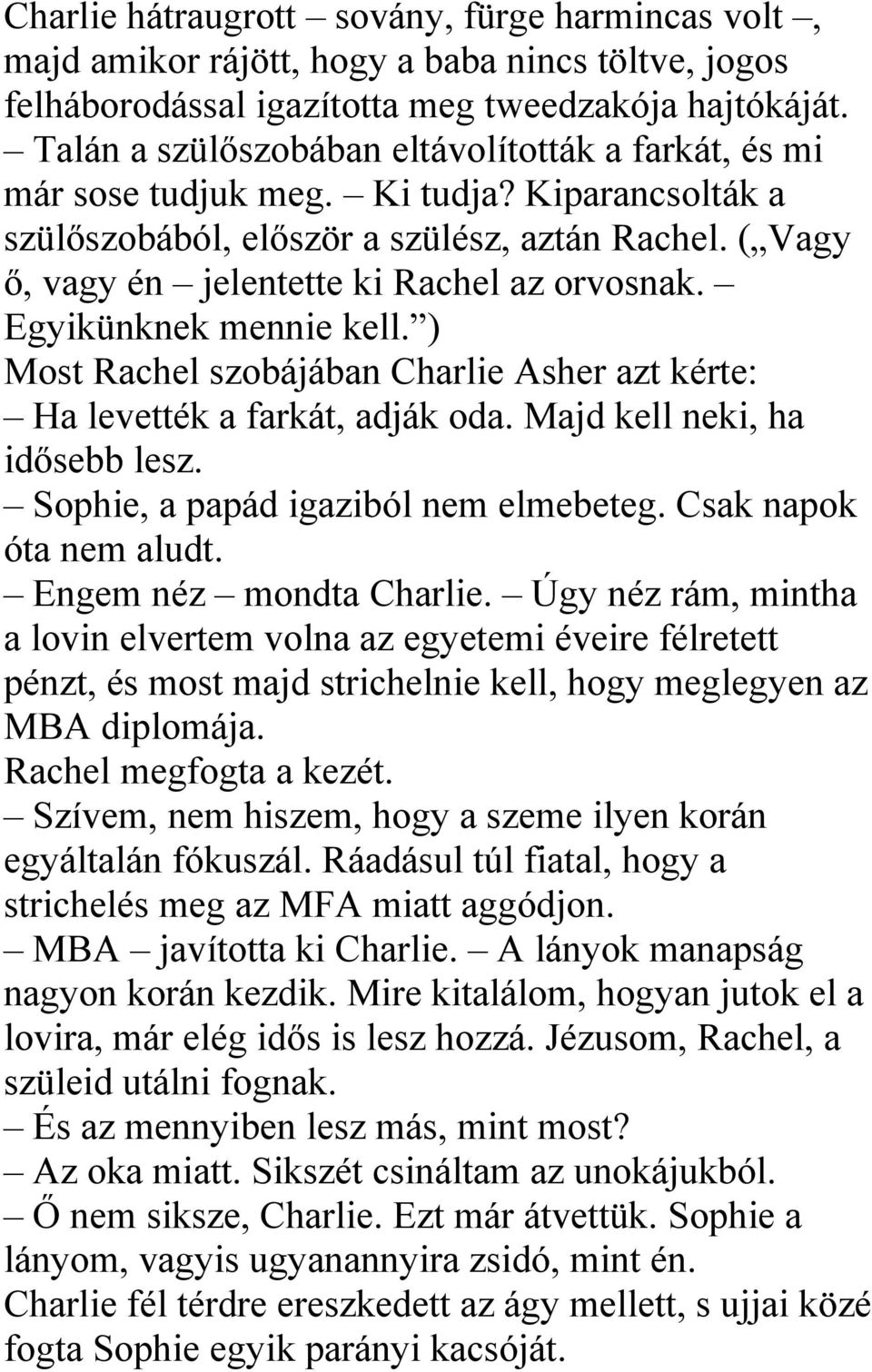 Charlie hátraugrott – sovány, fürge harmincas volt –, majd amikor rájött, hogy a baba nincs töltve, jogos felháborodással igazította meg tweedzakója hajtókáját. – Talán a szülőszobában eltávolították a farkát, és mi már sose tudjuk meg. – Ki tudja? Kiparancsolták a szülőszobából, először a szülész, aztán Rachel. („Vagy ő, vagy én – jelentette ki Rachel az orvosnak. – Egyikünknek mennie kell.”)
Most Rachel szobájában Charlie Asher azt kérte:
– Ha levették a farkát, adják oda. Majd kell neki, ha idősebb lesz.
– Sophie, a papád igaziból nem elmebeteg. Csak napok óta nem aludt.
– Engem néz – mondta Charlie. – Úgy néz rám, mintha a lovin elvertem volna az egyetemi éveire félretett pénzt, és most majd strichelnie kell, hogy meglegyen az MBA diplomája.
Rachel megfogta a kezét.
– Szívem, nem hiszem, hogy a szeme ilyen korán egyáltalán fókuszál. Ráadásul túl fiatal, hogy a strichelés meg az MFA miatt aggódjon.
– MBA – javította ki Charlie. – A lányok manapság nagyon korán kezdik. Mire kitalálom, hogyan jutok el a lovira, már elég idős is lesz hozzá. Jézusom, Rachel, a szüleid utálni fognak.
– És az mennyiben lesz más, mint most?
– Az oka miatt. Sikszét csináltam az unokájukból.
– Ő nem siksze, Charlie. Ezt már átvettük. Sophie a lányom, vagyis ugyanannyira zsidó, mint én.
Charlie fél térdre ereszkedett az ágy mellett, s ujjai közé fogta Sophie egyik parányi kacsóját.